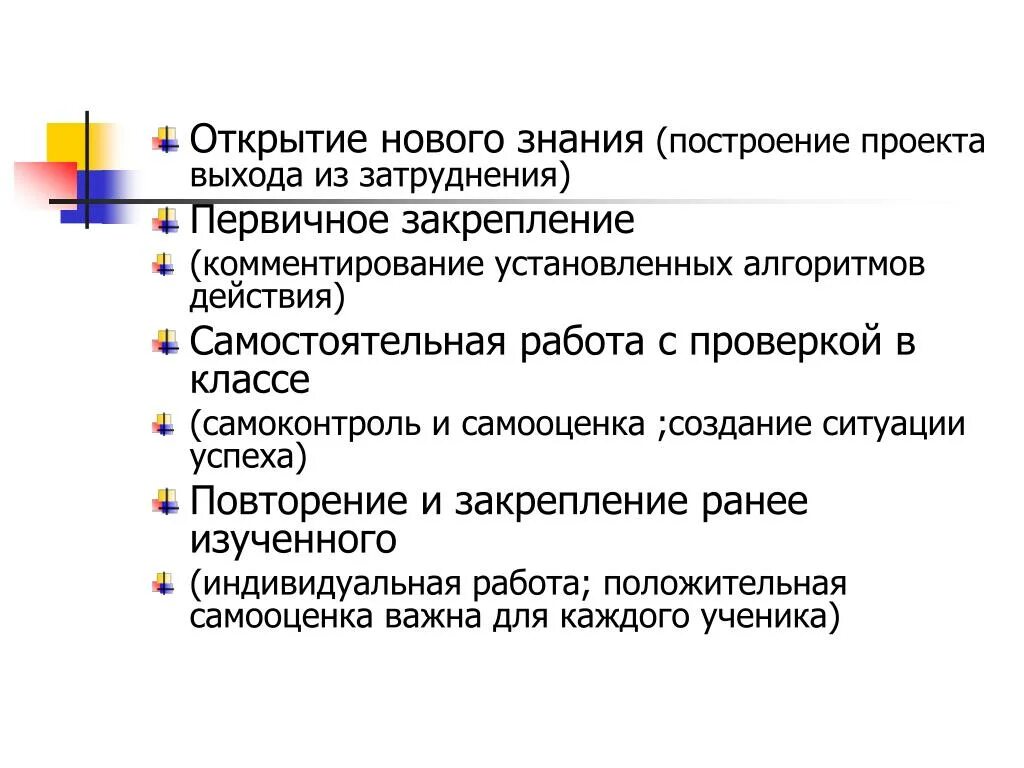 Открытие нового знания (построение проекта выхода из затруднения)

Первичное закрепление

(комментирование установленных алгоритмов действия)

Самостоятельная работа с проверкой в классе

(самоконтроль и самооценка ;создание ситуации успеха)

Повторение и закрепление ранее изученного

(индивидуальная работа; положительная самооценка важна для каждого ученика)